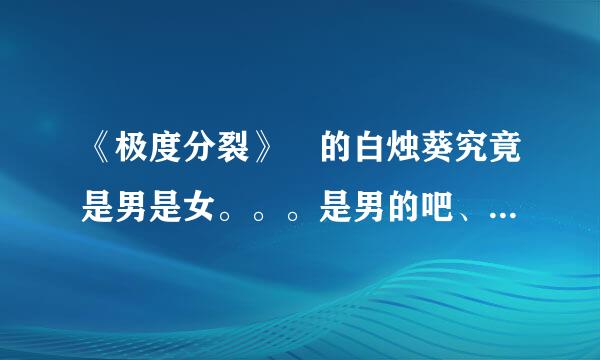 《极度分裂》 的白烛葵究竟是男是女。。。是男的吧、...